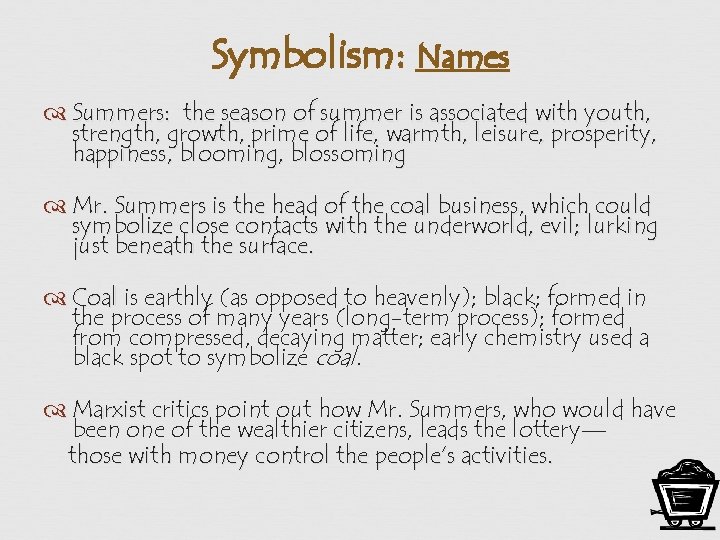 Symbolism: Names

Summers: the season of summer is associated with youth, strength, growth, prime of life, warmth, leisure, prosperity, happiness, blooming, blossoming

Mr. Summers is the head of the coal business, which could symbolize close contacts with the underworld, evil; lurking just beneath the surface.

Coal is earthly (as opposed to heavenly); black; formed in the process of many years (long-term process); formed from compressed, decaying matter; early chemistry used a black spot to symbolize coal.

Marxist critics point out how Mr. Summers, who would have been one of the wealthier citizens, leads the lottery— those with money control the people's activities.